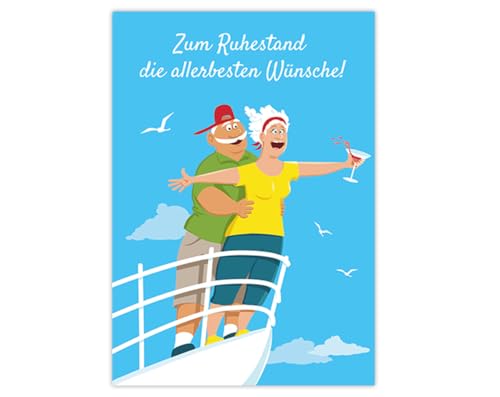 Zum Ruhestand
die allerbesten Wünsche!